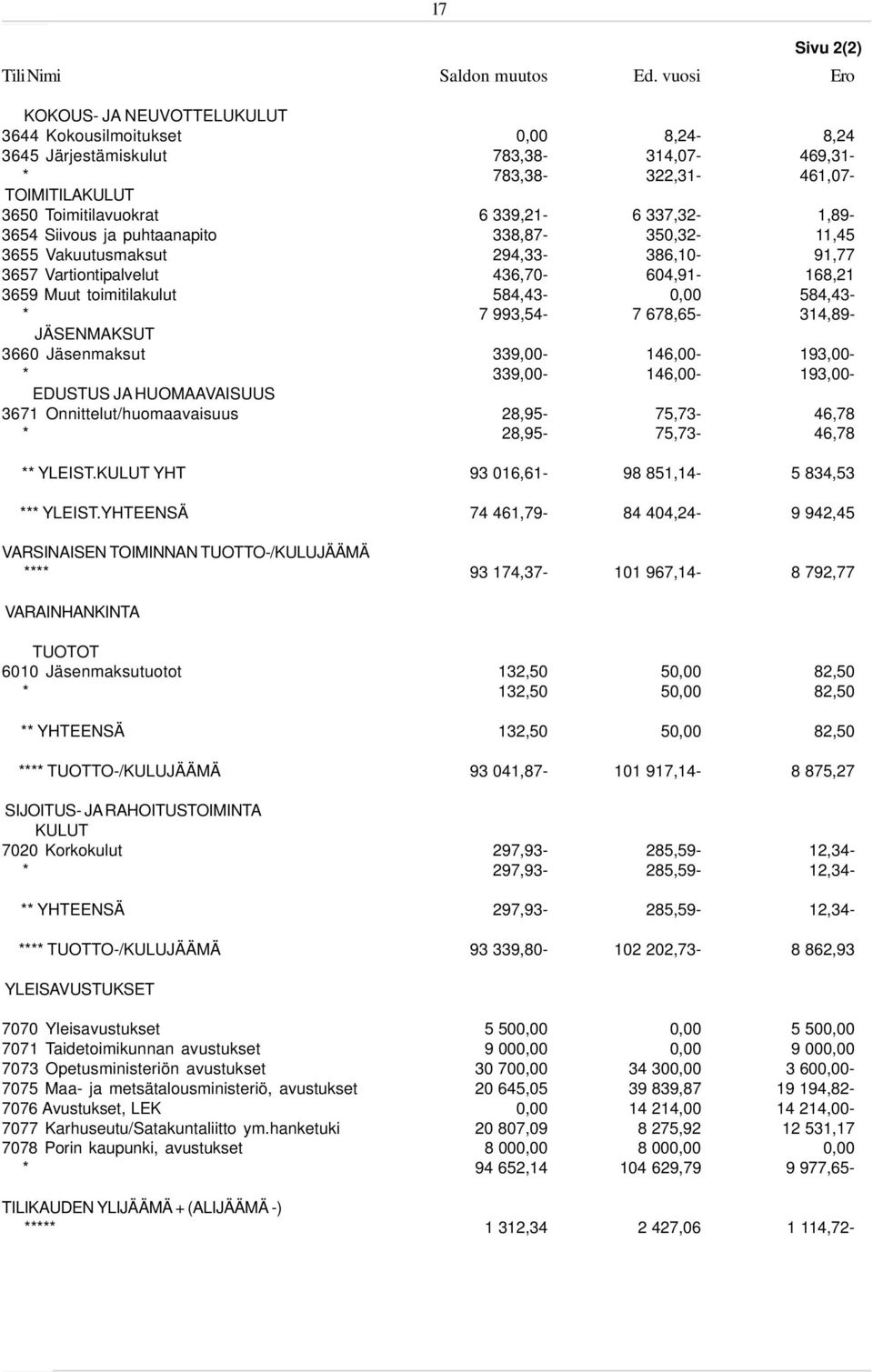 17

Sivu 2(2)

| Tili Nimi | Saldon muutos | Ed. vuosi | Ero |
|---|---|---|---|
| KOKOUS- JA NEUVOTTELUKULUT | | | |
| 3644 Kokousilmoitukset | 0,00 | 8,24- | 8,24 |
| 3645 Järjestämiskulut | 783,38- | 314,07- | 469,31- |
| * | 783,38- | 322,31- | 461,07- |
| TOIMITILAKULUT | | | |
| 3650 Toimitilavuokrat | 6 339,21- | 6 337,32- | 1,89- |
| 3654 Siivous ja puhtaanapito | 338,87- | 350,32- | 11,45 |
| 3655 Vakuutusmaksut | 294,33- | 386,10- | 91,77 |
| 3657 Vartiontipalvelut | 436,70- | 604,91- | 168,21 |
| 3659 Muut toimitilakulut | 584,43- | 0,00 | 584,43- |
| * | 7 993,54- | 7 678,65- | 314,89- |
| JÄSENMAKSUT | | | |
| 3660 Jäsenmaksut | 339,00- | 146,00- | 193,00- |
| * | 339,00- | 146,00- | 193,00- |
| EDUSTUS JA HUOMAAVAISUUS | | | |
| 3671 Onnittelut/huomaavaisuus | 28,95- | 75,73- | 46,78 |
| * | 28,95- | 75,73- | 46,78 |
| ** YLEIST.KULUT YHT | 93 016,61- | 98 851,14- | 5 834,53 |
| *** YLEIST.YHTEENSÄ | 74 461,79- | 84 404,24- | 9 942,45 |
| VARSINAISEN TOIMINNAN TUOTTO-/KULUJÄÄMÄ | | | |
| **** | 93 174,37- | 101 967,14- | 8 792,77 |
| VARAINHANKINTA | | | |
| TUOTOT | | | |
| 6010 Jäsenmaksutuotot | 132,50 | 50,00 | 82,50 |
| * | 132,50 | 50,00 | 82,50 |
| ** YHTEENSÄ | 132,50 | 50,00 | 82,50 |
| **** TUOTTO-/KULUJÄÄMÄ | 93 041,87- | 101 917,14- | 8 875,27 |
| SIJOITUS- JA RAHOITUSTOIMINTA | | | |
| KULUT | | | |
| 7020 Korkokulut | 297,93- | 285,59- | 12,34- |
| * | 297,93- | 285,59- | 12,34- |
| ** YHTEENSÄ | 297,93- | 285,59- | 12,34- |
| **** TUOTTO-/KULUJÄÄMÄ | 93 339,80- | 102 202,73- | 8 862,93 |
| YLEISAVUSTUKSET | | | |
| 7070 Yleisavustukset | 5 500,00 | 0,00 | 5 500,00 |
| 7071 Taidetoimikunnan avustukset | 9 000,00 | 0,00 | 9 000,00 |
| 7073 Opetusministeriön avustukset | 30 700,00 | 34 300,00 | 3 600,00- |
| 7075 Maa- ja metsätalousministeriö, avustukset | 20 645,05 | 39 839,87 | 19 194,82- |
| 7076 Avustukset, LEK | 0,00 | 14 214,00 | 14 214,00- |
| 7077 Karhuseutu/Satakuntaliitto ym.hanketuki | 20 807,09 | 8 275,92 | 12 531,17 |
| 7078 Porin kaupunki, avustukset | 8 000,00 | 8 000,00 | 0,00 |
| * | 94 652,14 | 104 629,79 | 9 977,65- |
| TILIKAUDEN YLIJÄÄMÄ + (ALIJÄÄMÄ -) | | | |
| ***** | 1 312,34 | 2 427,06 | 1 114,72- |